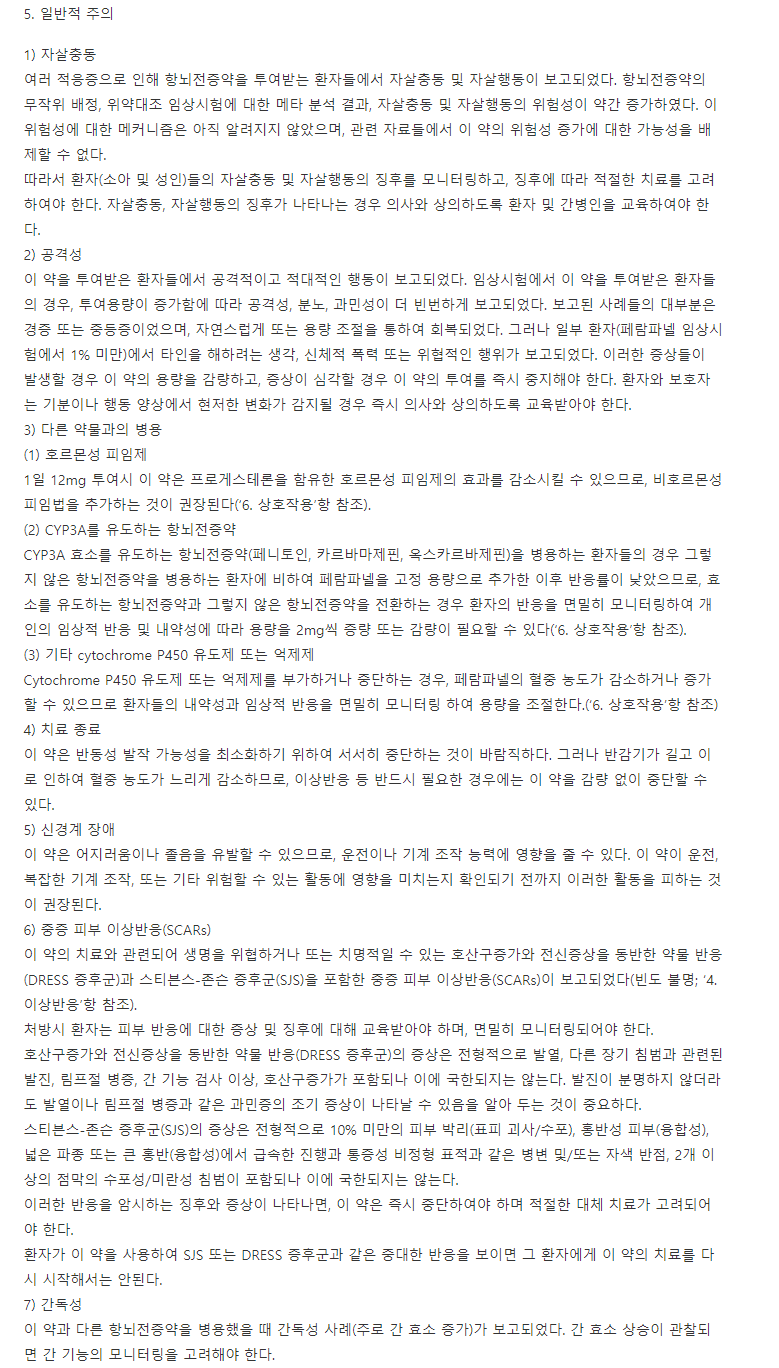 5. 일반적 주의

1) 자살충동
여러 적응증으로 인해 항뇌전증약을 투여받는 환자들에서 자살충동 및 자살행동이 보고되었다. 항뇌전증약의 무작위 배정, 위약대조 임상시험에 대한 메타 분석 결과, 자살충동 및 자살행동의 위험성이 약간 증가하였다. 이 위험성에 대한 메커니즘은 아직 알려지지 않았으며, 관련 자료들에서 이 약의 위험성 증가에 대한 가능성을 배제할 수 없다.
따라서 환자(소아 및 성인)들의 자살충동 및 자살행동의 징후를 모니터링하고, 징후에 따라 적절한 치료를 고려하여야 한다. 자살충동, 자살행동의 징후가 나타나는 경우 의사와 상의하도록 환자 및 간병인을 교육하여야 한다.
2) 공격성
이 약을 투여받은 환자들에서 공격적이고 적대적인 행동이 보고되었다. 임상시험에서 이 약을 투여받은 환자들의 경우, 투여용량이 증가함에 따라 공격성, 분노, 과민성이 더 빈번하게 보고되었다. 보고된 사례들의 대부분은 경증 또는 중등증이었으며, 자연스럽게 또는 용량 조절을 통하여 회복되었다. 그러나 일부 환자(페람파넬 임상시험에서 1% 미만)에서 타인을 해하려는 생각, 신체적 폭력 또는 위협적인 행위가 보고되었다. 이러한 증상들이 발생할 경우 이 약의 용량을 감량하고, 증상이 심각할 경우 이 약의 투여를 즉시 중지해야 한다. 환자와 보호자는 기분이나 행동 양상에서 현저한 변화가 감지될 경우 즉시 의사와 상의하도록 교육받아야 한다.
3) 다른 약물과의 병용
(1) 호르몬성 피임제
1일 12mg 투여시 이 약은 프로게스테론을 함유한 호르몬성 피임제의 효과를 감소시킬 수 있으므로, 비호르몬성 피임법을 추가하는 것이 권장된다('6. 상호작용'항 참조).
(2) CYP3A를 유도하는 항뇌전증약
CYP3A 효소를 유도하는 항뇌전증약(페니토인, 카르바마제핀, 옥스카르바제핀)을 병용하는 환자들의 경우 그렇지 않은 항뇌전증약을 병용하는 환자에 비하여 페람파넬을 고정 용량으로 추가한 이후 반응률이 낮았으므로, 효소를 유도하는 항뇌전증약과 그렇지 않은 항뇌전증약을 전환하는 경우 환자의 반응을 면밀히 모니터링하여 개인의 임상적 반응 및 내약성에 따라 용량을 2mg씩 증량 또는 감량이 필요할 수 있다('6. 상호작용'항 참조).
(3) 기타 cytochrome P450 유도제 또는 억제제
Cytochrome P450 유도제 또는 억제제를 부가하거나 중단하는 경우, 페람파넬의 혈중 농도가 감소하거나 증가할 수 있으므로 환자들의 내약성과 임상적 반응을 면밀히 모니터링 하여 용량을 조절한다.('6. 상호작용'항 참조)
4) 치료 종료
이 약은 반동성 발작 가능성을 최소화하기 위하여 서서히 중단하는 것이 바람직하다. 그러나 반감기가 길고 이로 인하여 혈중 농도가 느리게 감소하므로, 이상반응 등 반드시 필요한 경우에는 이 약을 감량 없이 중단할 수 있다.
5) 신경계 장애
이 약은 어지러움이나 졸음을 유발할 수 있으므로, 운전이나 기계 조작 능력에 영향을 줄 수 있다. 이 약이 운전, 복잡한 기계 조작, 또는 기타 위험할 수 있는 활동에 영향을 미치는지 확인되기 전까지 이러한 활동을 피하는 것이 권장된다.
6) 중증 피부 이상반응(SCARs)
이 약의 치료와 관련되어 생명을 위협하거나 또는 치명적일 수 있는 호산구증가와 전신증상을 동반한 약물 반응(DRESS 증후군)과 스티븐스-존슨 증후군(SJS)을 포함한 중증 피부 이상반응(SCARs)이 보고되었다(빈도 불명; '4. 이상반응'항 참조).
처방시 환자는 피부 반응에 대한 증상 및 징후에 대해 교육받아야 하며, 면밀히 모니터링되어야 한다.
호산구증가와 전신증상을 동반한 약물 반응(DRESS 증후군)의 증상은 전형적으로 발열, 다른 장기 침범과 관련된 발진, 림프절 병증, 간 기능 검사 이상, 호산구증가가 포함되나 이에 국한되지는 않는다. 발진이 분명하지 않더라도 발열이나 림프절 병증과 같은 과민증의 조기 증상이 나타날 수 있음을 알아 두는 것이 중요하다.
스티븐스-존슨 증후군(SJS)의 증상은 전형적으로 10% 미만의 피부 박리(표피 괴사/수포), 홍반성 피부(융합성), 넓은 파종 또는 큰 홍반(융합성)에서 급속한 진행과 통증성 비정형 표적과 같은 병변 및/또는 자색 반점, 2개 이상의 점막의 수포성/미란성 침범이 포함되나 이에 국한되지는 않는다.
이러한 반응을 암시하는 징후와 증상이 나타나면, 이 약은 즉시 중단하여야 하며 적절한 대체 치료가 고려되어야 한다.
환자가 이 약을 사용하여 SJS 또는 DRESS 증후군과 같은 중대한 반응을 보이면 그 환자에게 이 약의 치료를 다시 시작해서는 안된다.
7) 간독성
이 약과 다른 항뇌전증약을 병용했을 때 간독성 사례(주로 간 효소 증가)가 보고되었다. 간 효소 상승이 관찰되면 간 기능의 모니터링을 고려해야 한다.